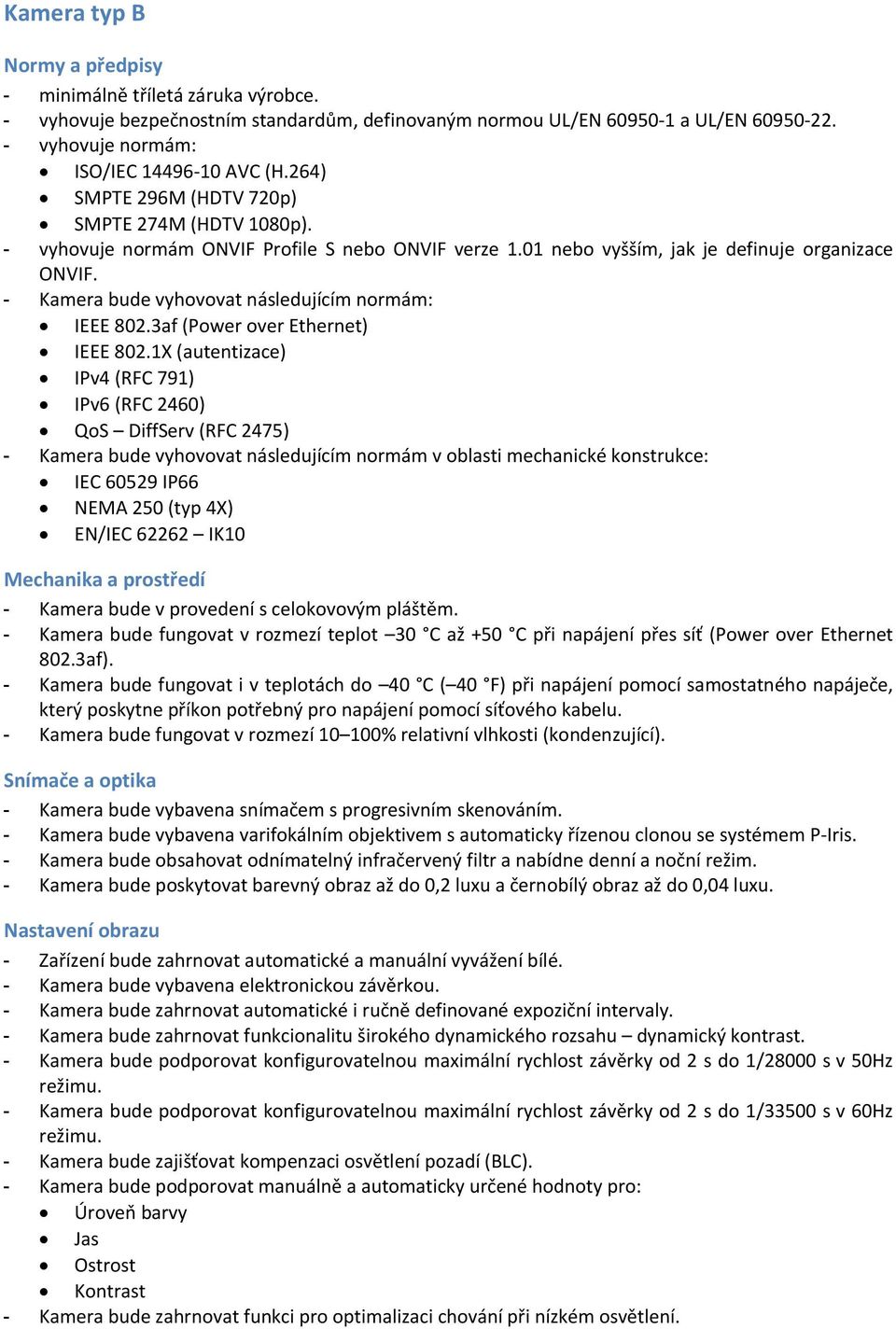 Kamera typ B

Normy a předpisy

- minimálně tříletá záruka výrobce.
- vyhovuje bezpečnostním standardům, definovaným normou UL/EN 60950-1 a UL/EN 60950-22.
- vyhovuje normám:
• ISO/IEC 14496-10 AVC (H.264)
• SMPTE 296M (HDTV 720p)
• SMPTE 274M (HDTV 1080p).
- vyhovuje normám ONVIF Profile S nebo ONVIF verze 1.01 nebo vyšším, jak je definuje organizace ONVIF.
- Kamera bude vyhovovat následujícím normám:
• IEEE 802.3af (Power over Ethernet)
• IEEE 802.1X (autentizace)
• IPv4 (RFC 791)
• IPv6 (RFC 2460)
• QoS – DiffServ (RFC 2475)
- Kamera bude vyhovovat následujícím normám v oblasti mechanické konstrukce:
• IEC 60529 IP66
• NEMA 250 (typ 4X)
• EN/IEC 62262 – IK10

Mechanika a prostředí

- Kamera bude v provedení s celokovovým pláštěm.
- Kamera bude fungovat v rozmezí teplot –30 °C až +50 °C při napájení přes síť (Power over Ethernet 802.3af).
- Kamera bude fungovat i v teplotách do –40 °C (–40 °F) při napájení pomocí samostatného napáječe, který poskytne příkon potřebný pro napájení pomocí síťového kabelu.
- Kamera bude fungovat v rozmezí 10–100% relativní vlhkosti (kondenzující).

Snímače a optika

- Kamera bude vybavena snímačem s progresivním skenováním.
- Kamera bude vybavena varifokálním objektivem s automaticky řízenou clonou se systémem P-Iris.
- Kamera bude obsahovat odnímatelný infračervený filtr a nabídne denní a noční režim.
- Kamera bude poskytovat barevný obraz až do 0,2 luxu a černobílý obraz až do 0,04 luxu.

Nastavení obrazu

- Zařízení bude zahrnovat automatické a manuální vyvážení bílé.
- Kamera bude vybavena elektronickou závěrkou.
- Kamera bude zahrnovat automatické i ručně definované expoziční intervaly.
- Kamera bude zahrnovat funkcionalitu širokého dynamického rozsahu – dynamický kontrast.
- Kamera bude podporovat konfigurovatelnou maximální rychlost závěrky od 2 s do 1/28000 s v 50Hz režimu.
- Kamera bude podporovat konfigurovatelnou maximální rychlost závěrky od 2 s do 1/33500 s v 60Hz režimu.
- Kamera bude zajišťovat kompenzaci osvětlení pozadí (BLC).
- Kamera bude podporovat manuálně a automaticky určené hodnoty pro:
• Úroveň barvy
• Jas
• Ostrost
• Kontrast
- Kamera bude zahrnovat funkci pro optimalizaci chování při nízkém osvětlení.